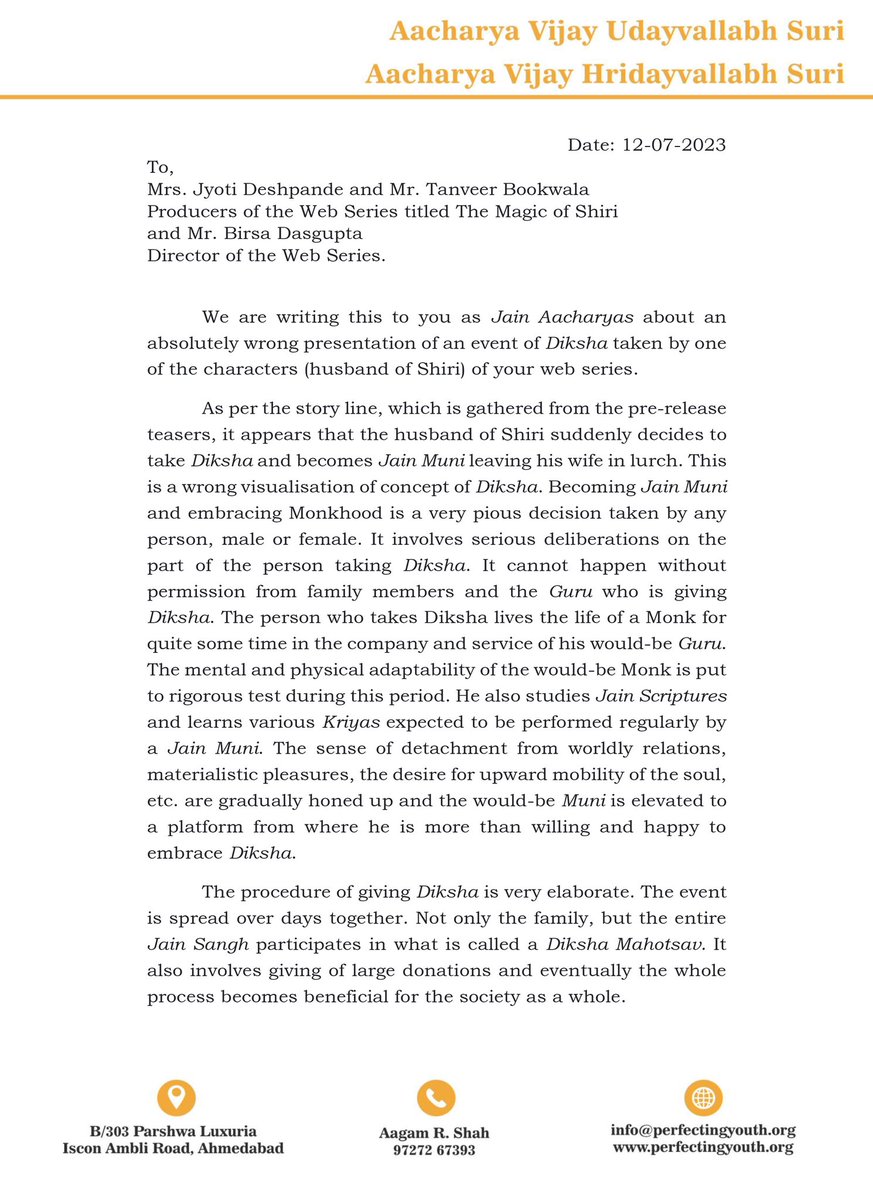 Aacharya Vijay Udayvallabh Suri
Aacharya Vijay Hridayvallabh Suri

Date: 12-07-2023

To,
Mrs. Jyoti Deshpande and Mr. Tanveer Bookwala
Producers of the Web Series titled The Magic of Shiri
and Mr. Birsa Dasgupta
Director of the Web Series.

We are writing this to you as Jain Aacharyas about an absolutely wrong presentation of an event of Diksha taken by one of the characters (husband of Shiri) of your web series.

As per the story line, which is gathered from the pre-release teasers, it appears that the husband of Shiri suddenly decides to take Diksha and becomes Jain Muni leaving his wife in lurch. This is a wrong visualisation of concept of Diksha. Becoming Jain Muni and embracing Monkhood is a very pious decision taken by any person, male or female. It involves serious deliberations on the part of the person taking Diksha. It cannot happen without permission from family members and the Guru who is giving Diksha. The person who takes Diksha lives the life of a Monk for quite some time in the company and service of his would-be Guru. The mental and physical adaptability of the would-be Monk is put to rigorous test during this period. He also studies Jain Scriptures and learns various Kriyas expected to be performed regularly by a Jain Muni. The sense of detachment from worldly relations, materialistic pleasures, the desire for upward mobility of the soul, etc. are gradually honed up and the would-be Muni is elevated to a platform from where he is more than willing and happy to embrace Diksha.

The procedure of giving Diksha is very elaborate. The event is spread over days together. Not only the family, but the entire Jain Sangh participates in what is called a Diksha Mahotsav. It also involves giving of large donations and eventually the whole process becomes beneficial for the society as a whole.

B/303 Parshwa Luxuria
Iscon Ambli Road, Ahmedabad

Aagam R. Shah
97272 67393

info@perfectingyouth.org
www.perfectingyouth.org